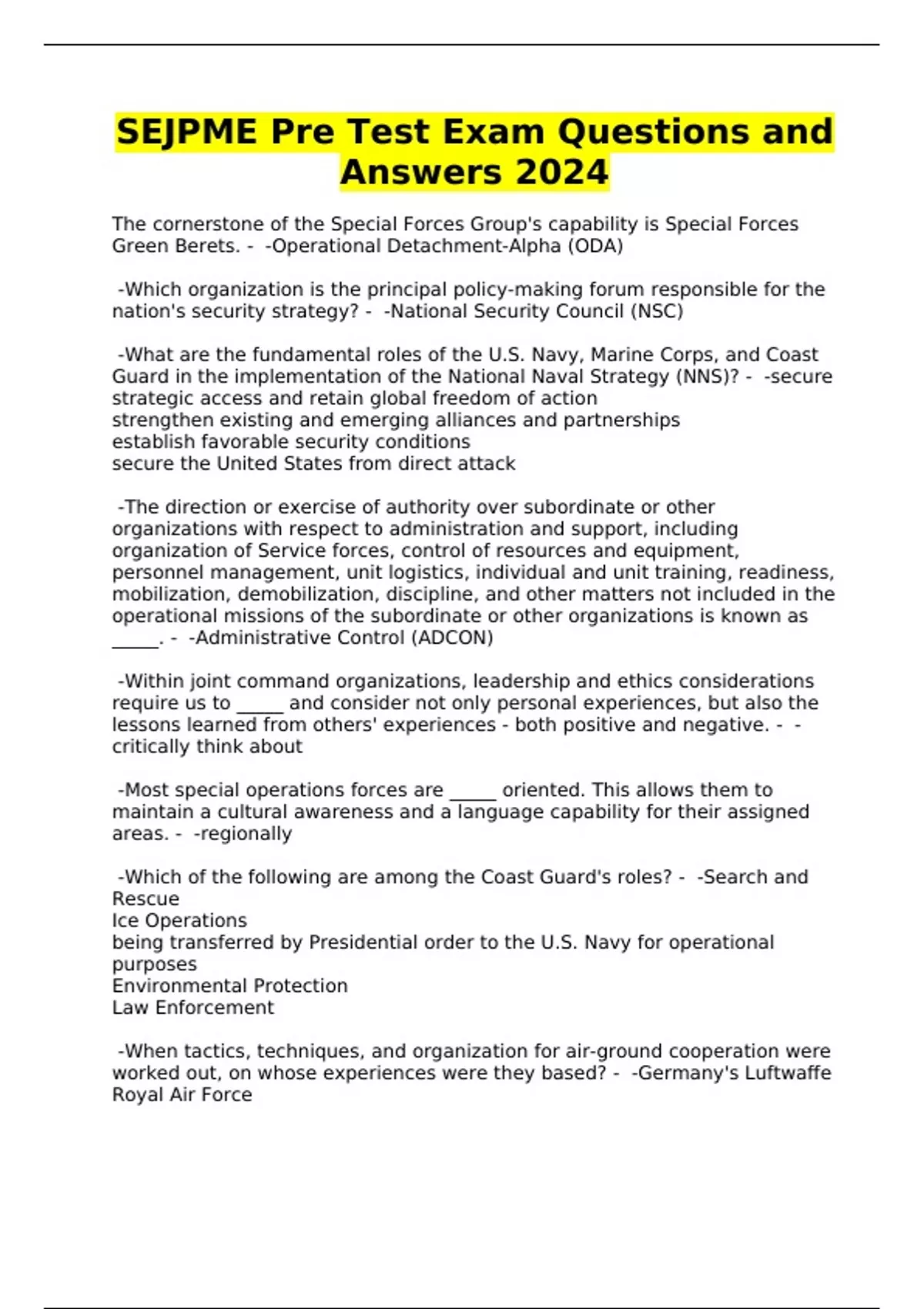 SEJPME Pre Test Exam Questions and Answers 2024

The cornerstone of the Special Forces Group's capability is Special Forces Green Berets. - -Operational Detachment-Alpha (ODA)

-Which organization is the principal policy-making forum responsible for the nation's security strategy? - -National Security Council (NSC)

-What are the fundamental roles of the U.S. Navy, Marine Corps, and Coast Guard in the implementation of the National Naval Strategy (NNS)? - -secure strategic access and retain global freedom of action
strengthen existing and emerging alliances and partnerships
establish favorable security conditions
secure the United States from direct attack

-The direction or exercise of authority over subordinate or other organizations with respect to administration and support, including organization of Service forces, control of resources and equipment, personnel management, unit logistics, individual and unit training, readiness, mobilization, demobilization, discipline, and other matters not included in the operational missions of the subordinate or other organizations is known as _____. - -Administrative Control (ADCON)

-Within joint command organizations, leadership and ethics considerations require us to _____ and consider not only personal experiences, but also the lessons learned from others' experiences - both positive and negative. - -critically think about

-Most special operations forces are _____ oriented. This allows them to maintain a cultural awareness and a language capability for their assigned areas. - -regionally

-Which of the following are among the Coast Guard's roles? - -Search and Rescue
Ice Operations
being transferred by Presidential order to the U.S. Navy for operational purposes
Environmental Protection
Law Enforcement

-When tactics, techniques, and organization for air-ground cooperation were worked out, on whose experiences were they based? - -Germany's Luftwaffe
Royal Air Force